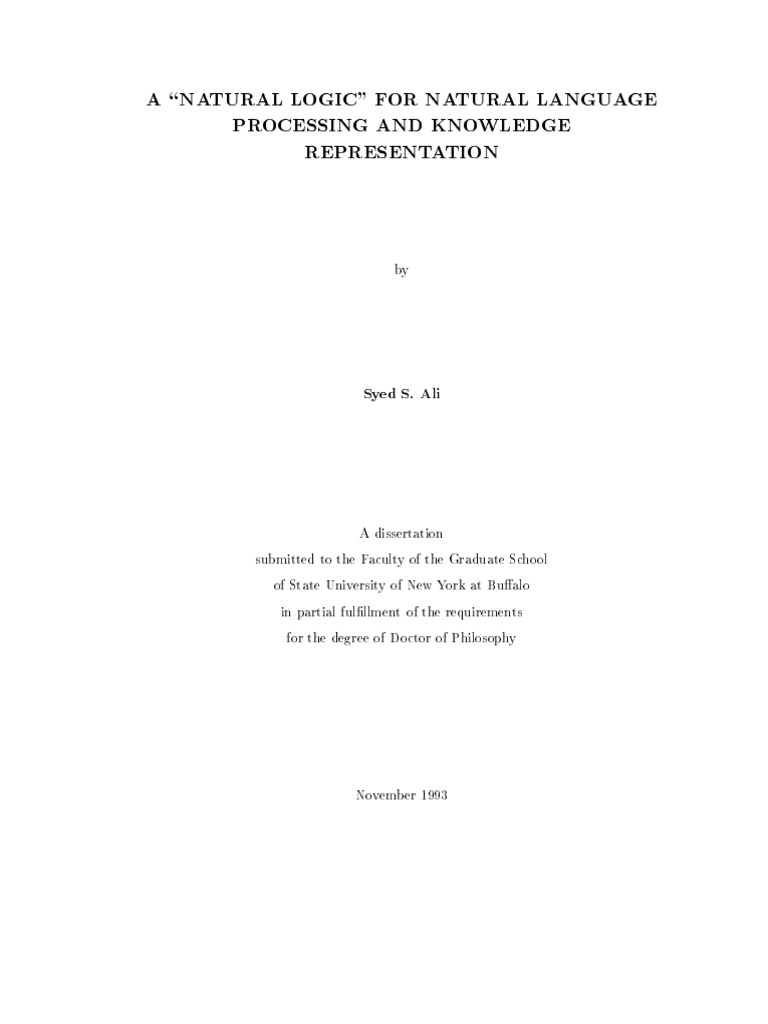 A “NATURAL LOGIC” FOR NATURAL LANGUAGE PROCESSING AND KNOWLEDGE REPRESENTATION

by

Syed S. Ali

A dissertation
submitted to the Faculty of the Graduate School
of State University of New York at Buffalo
in partial fulfillment of the requirements
for the degree of Doctor of Philosophy

November 1993